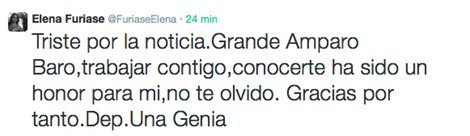 Elena Furiase @FuriaseElena · 24 min

Triste por la noticia.Grande Amparo Baro,trabajar contigo,conocerte ha sido un honor para mi,no te olvido. Gracias por tanto.Dep.Una Genia